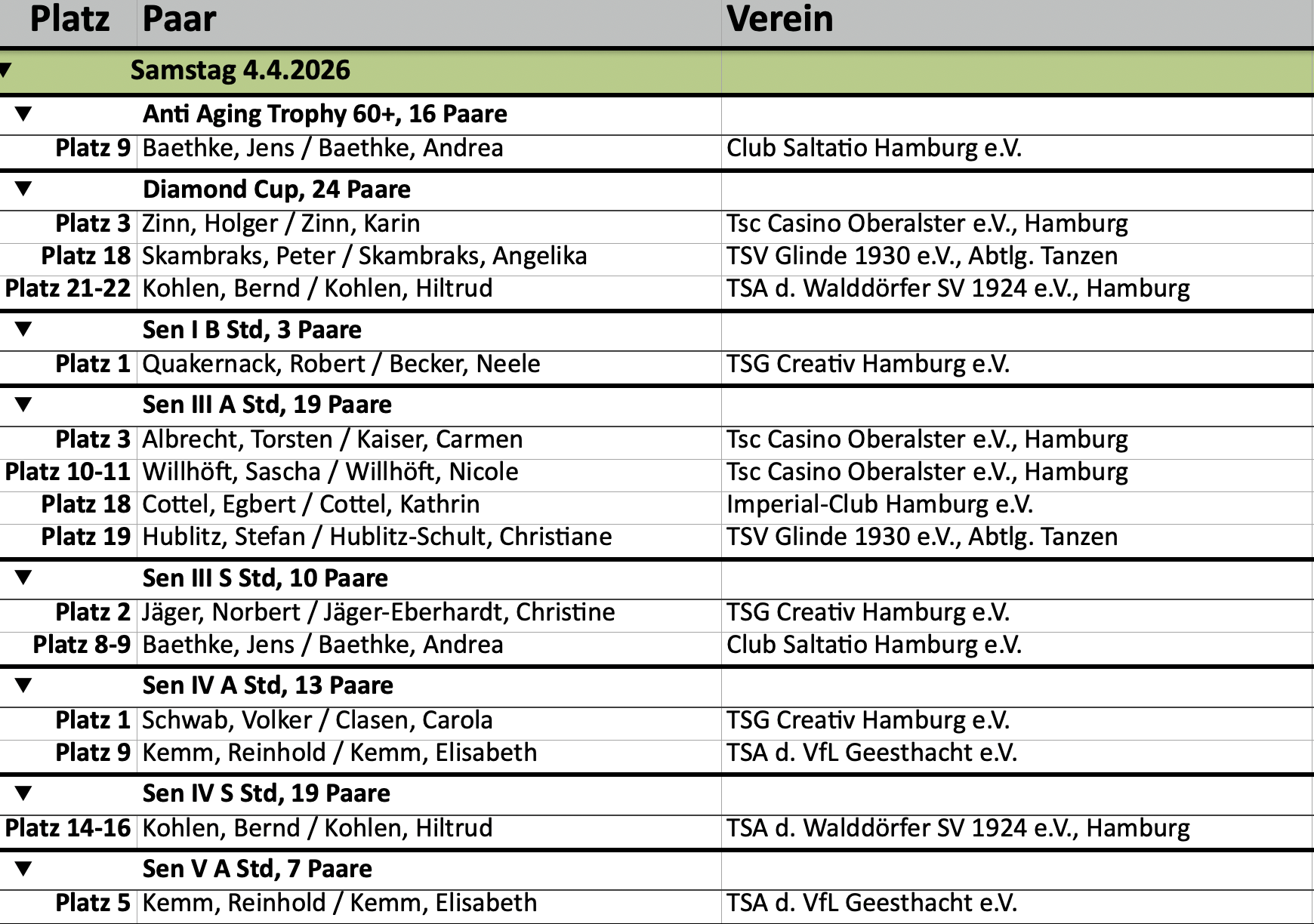 | Platz | Paar | Verein |
|---|---|---|
| ▼ | Samstag 4.4.2026 | |
| ▼ | Anti Aging Trophy 60+, 16 Paare | |
| Platz 9 | Baethke, Jens / Baethke, Andrea | Club Saltatio Hamburg e.V. |
| ▼ | Diamond Cup, 24 Paare | |
| Platz 3 | Zinn, Holger / Zinn, Karin | Tsc Casino Oberalster e.V., Hamburg |
| Platz 18 | Skambraks, Peter / Skambraks, Angelika | TSV Glinde 1930 e.V., Abtlg. Tanzen |
| Platz 21-22 | Kohlen, Bernd / Kohlen, Hiltrud | TSA d. Walddörfer SV 1924 e.V., Hamburg |
| ▼ | Sen I B Std, 3 Paare | |
| Platz 1 | Quakernack, Robert / Becker, Neele | TSG Creativ Hamburg e.V. |
| ▼ | Sen III A Std, 19 Paare | |
| Platz 3 | Albrecht, Torsten / Kaiser, Carmen | Tsc Casino Oberalster e.V., Hamburg |
| Platz 10-11 | Willhöft, Sascha / Willhöft, Nicole | Tsc Casino Oberalster e.V., Hamburg |
| Platz 18 | Cottel, Egbert / Cottel, Kathrin | Imperial-Club Hamburg e.V. |
| Platz 19 | Hublitz, Stefan / Hublitz-Schult, Christiane | TSV Glinde 1930 e.V., Abtlg. Tanzen |
| ▼ | Sen III S Std, 10 Paare | |
| Platz 2 | Jäger, Norbert / Jäger-Eberhardt, Christine | TSG Creativ Hamburg e.V. |
| Platz 8-9 | Baethke, Jens / Baethke, Andrea | Club Saltatio Hamburg e.V. |
| ▼ | Sen IV A Std, 13 Paare | |
| Platz 1 | Schwab, Volker / Clasen, Carola | TSG Creativ Hamburg e.V. |
| Platz 9 | Kemm, Reinhold / Kemm, Elisabeth | TSA d. VfL Geesthacht e.V. |
| ▼ | Sen IV S Std, 19 Paare | |
| Platz 14-16 | Kohlen, Bernd / Kohlen, Hiltrud | TSA d. Walddörfer SV 1924 e.V., Hamburg |
| ▼ | Sen V A Std, 7 Paare | |
| Platz 5 | Kemm, Reinhold / Kemm, Elisabeth | TSA d. VfL Geesthacht e.V. |